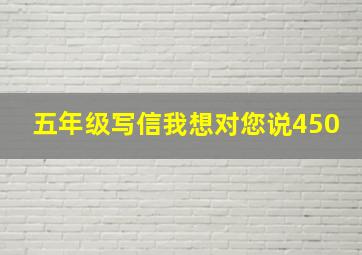 五年级写信我想对您说450